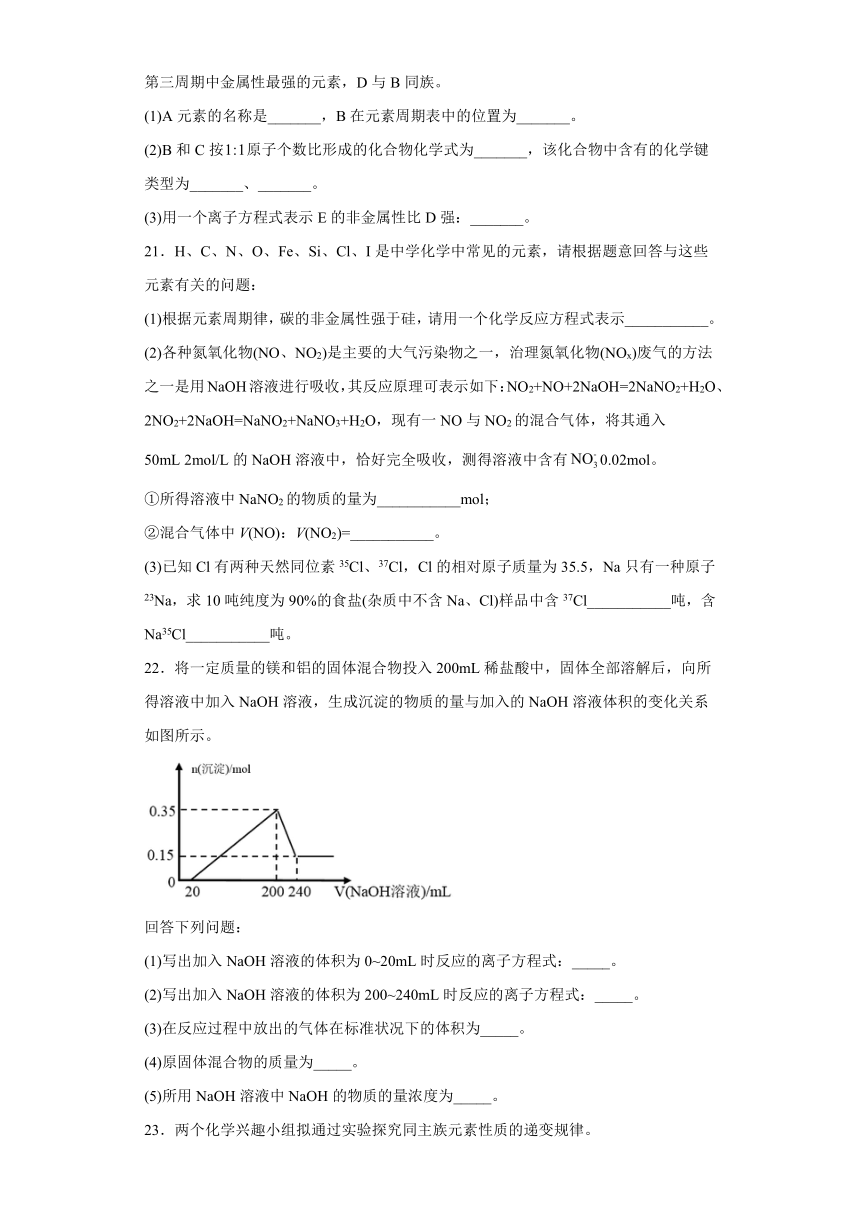 第三周期中金属性最强的元素，D 与 B 同族。

(1)A 元素的名称是_______，B 在元素周期表中的位置为_______。

(2)B 和 C 按1:1原子个数比形成的化合物化学式为_______，该化合物中含有的化学键类型为_______、_______。

(3)用一个离子方程式表示 E 的非金属性比 D 强：_______。

21．H、C、N、O、Fe、Si、Cl、I 是中学化学中常见的元素，请根据题意回答与这些元素有关的问题：

(1)根据元素周期律，碳的非金属性强于硅，请用一个化学反应方程式表示___________。

(2)各种氮氧化物($NO$、$NO_2$)是主要的大气污染物之一，治理氮氧化物($NO_x$)废气的方法之一是用 NaOH 溶液进行吸收，其反应原理可表示如下：$NO_2+NO+2NaOH=2NaNO_2+H_2O$、$2NO_2+2NaOH=NaNO_2+NaNO_3+H_2O$，现有一 NO 与 $NO_2$ 的混合气体，将其通入 50mL 2mol/L 的 NaOH 溶液中，恰好完全吸收，测得溶液中含有 $NO_3^-$ 0.02mol。

①所得溶液中 $NaNO_2$ 的物质的量为___________mol；

②混合气体中 $V(NO)$：$V(NO_2)$=___________。

(3)已知 Cl 有两种天然同位素 $^{35}Cl$、$^{37}Cl$，Cl 的相对原子质量为 35.5，Na 只有一种原子 $^{23}Na$，求 10 吨纯度为 90%的食盐(杂质中不含 Na、Cl)样品中含 $^{37}Cl$___________吨，含 $Na^{35}Cl$___________吨。

22．将一定质量的镁和铝的固体混合物投入 200mL 稀盐酸中，固体全部溶解后，向所得溶液中加入 NaOH 溶液，生成沉淀的物质的量与加入的 NaOH 溶液体积的变化关系如图所示。

n(沉淀)/mol
0.35
0.15
0
20
200 240
V(NaOH溶液)/mL

回答下列问题：

(1)写出加入 NaOH 溶液的体积为 0~20mL 时反应的离子方程式：_____。

(2)写出加入 NaOH 溶液的体积为 200~240mL 时反应的离子方程式：_____。

(3)在反应过程中放出的气体在标准状况下的体积为_____。

(4)原固体混合物的质量为_____。

(5)所用 NaOH 溶液中 NaOH 的物质的量浓度为_____。

23．两个化学兴趣小组拟通过实验探究同主族元素性质的递变规律。